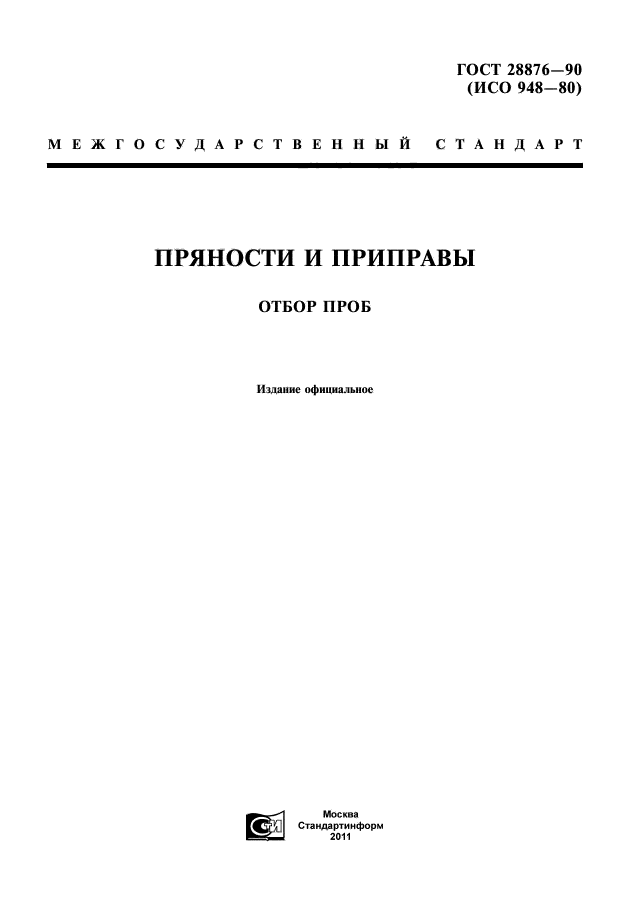 ГОСТ 28876—90
(ИСО 948—80)

МЕЖГОСУДАРСТВЕННЫЙ СТАНДАРТ

ПРЯНОСТИ И ПРИПРАВЫ

ОТБОР ПРОБ

Издание официальное

Москва
Стандартинформ
2011